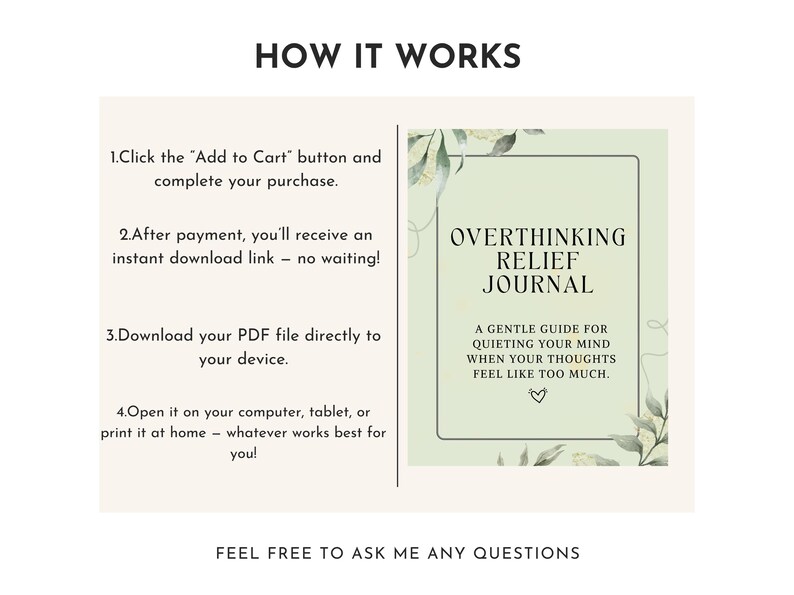 HOW IT WORKS

1.Click the "Add to Cart" button and complete your purchase.

2.After payment, you'll receive an instant download link — no waiting!

3.Download your PDF file directly to your device.

4.Open it on your computer, tablet, or print it at home — whatever works best for you!

OVERTHINKING RELIEF JOURNAL

A GENTLE GUIDE FOR QUIETING YOUR MIND WHEN YOUR THOUGHTS FEEL LIKE TOO MUCH.

FEEL FREE TO ASK ME ANY QUESTIONS